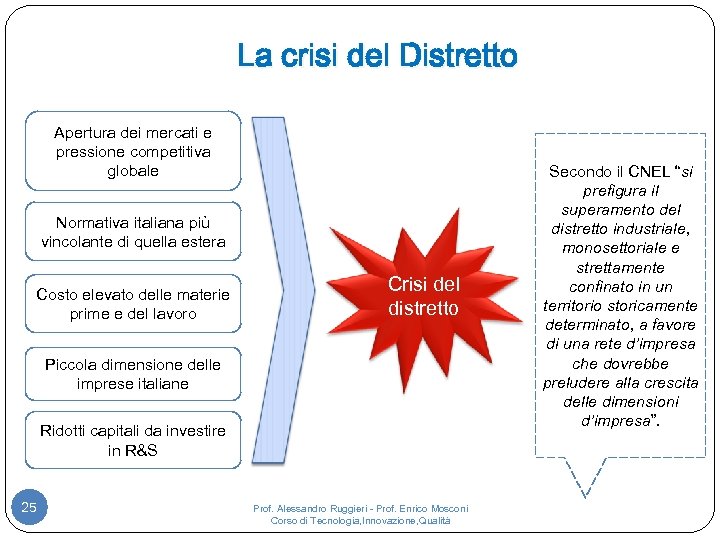 La crisi del Distretto

Apertura dei mercati e pressione competitiva globale

Normativa italiana più vincolante di quella estera

Costo elevato delle materie prime e del lavoro

Piccola dimensione delle imprese italiane

Ridotti capitali da investire in R&S

Crisi del distretto

Secondo il CNEL "si prefigura il superamento del distretto industriale, monosettoriale e strettamente confinato in un territorio storicamente determinato, a favore di una rete d'impresa che dovrebbe preludere alla crescita delle dimensioni d'impresa".

25

Prof. Alessandro Ruggieri - Prof. Enrico Mosconi
Corso di Tecnologia,Innovazione,Qualità